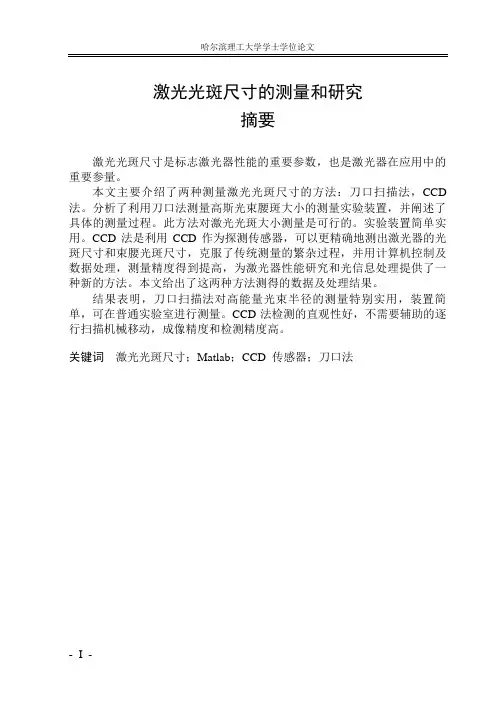 哈尔滨理工大学学士学位论文

激光光斑尺寸的测量和研究
摘要

激光光斑尺寸是标志激光器性能的重要参数，也是激光器在应用中的重要参量。

本文主要介绍了两种测量激光光斑尺寸的方法：刀口扫描法，CCD法。分析了利用刀口法测量高斯光束腰斑大小的测量实验装置，并阐述了具体的测量过程。此方法对激光光斑大小测量是可行的。实验装置简单实用。CCD 法是利用 CCD 作为探测传感器，可以更精确地测出激光器的光斑尺寸和束腰光斑尺寸，克服了传统测量的繁杂过程，并用计算机控制及数据处理，测量精度得到提高，为激光器性能研究和光信息处理提供了一种新的方法。本文给出了这两种方法测得的数据及处理结果。

结果表明，刀口扫描法对高能量光束半径的测量特别实用，装置简单，可在普通实验室进行测量。CCD 法检测的直观性好，不需要辅助的逐行扫描机械移动，成像精度和检测精度高。

关键词　激光光斑尺寸；Matlab；CCD 传感器；刀口法

- I -